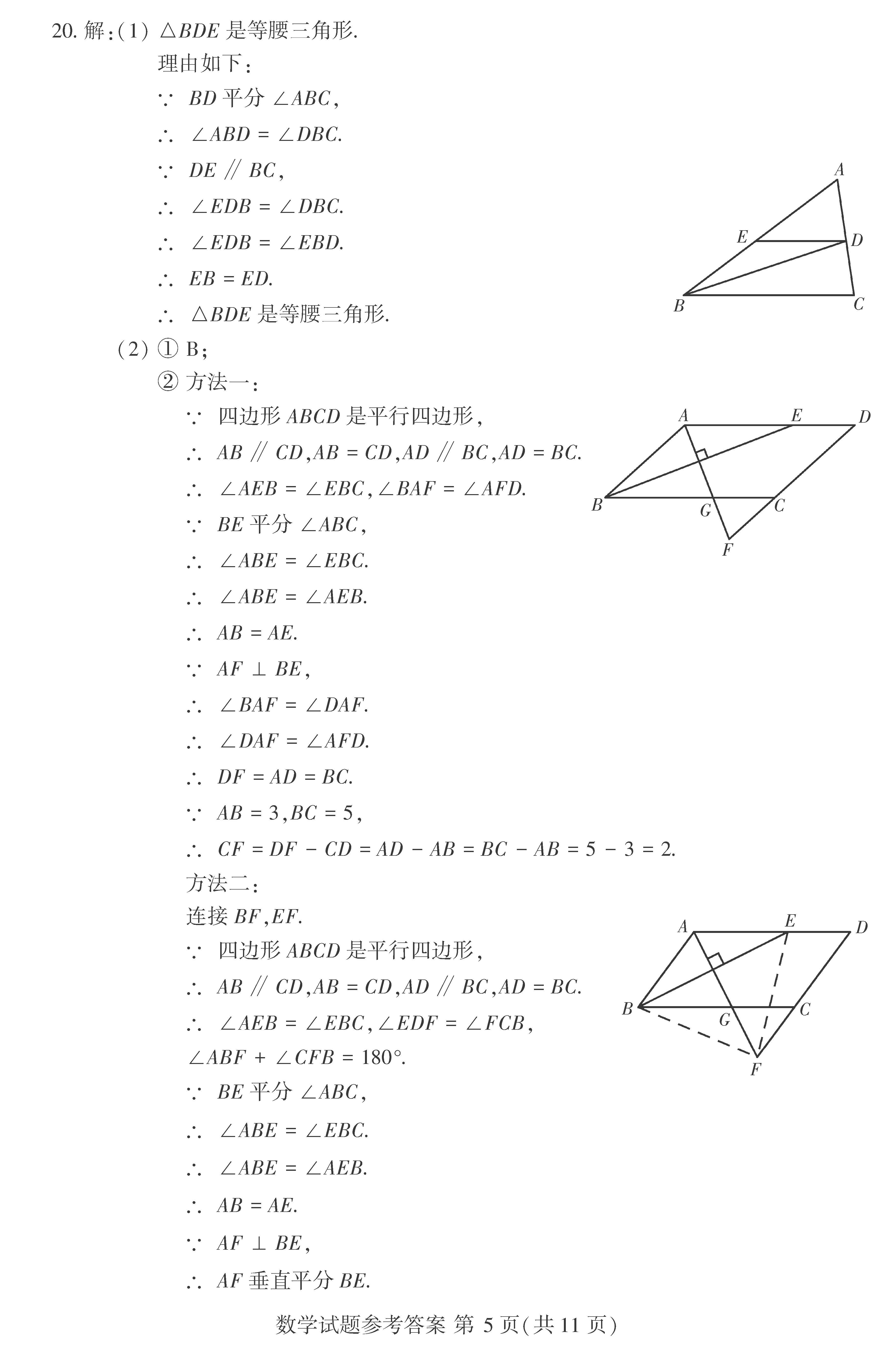 20. 解：(1) $\triangle BDE$ 是等腰三角形.

理由如下：

$\because$ $BD$ 平分 $\angle ABC$,

$\therefore$ $\angle ABD = \angle DBC$.

$\because$ $DE \parallel BC$,

$\therefore$ $\angle EDB = \angle DBC$.

$\therefore$ $\angle EDB = \angle EBD$.

$\therefore$ $EB = ED$.

$\therefore$ $\triangle BDE$ 是等腰三角形.

A
E
D
B
C

(2) ① B;

② 方法一：

$\because$ 四边形 $ABCD$ 是平行四边形,

$\therefore$ $AB \parallel CD, AB = CD, AD \parallel BC, AD = BC$.

$\therefore$ $\angle AEB = \angle EBC, \angle BAF = \angle AFD$.

$\because$ $BE$ 平分 $\angle ABC$,

$\therefore$ $\angle ABE = \angle EBC$.

$\therefore$ $\angle ABE = \angle AEB$.

$\therefore$ $AB = AE$.

$\because$ $AF \perp BE$,

$\therefore$ $\angle BAF = \angle DAF$.

$\therefore$ $\angle DAF = \angle AFD$.

$\therefore$ $DF = AD = BC$.

$\because$ $AB = 3, BC = 5$,

$\therefore$ $CF = DF - CD = AD - AB = BC - AB = 5 - 3 = 2$.

A
E
D
B
G
C
F

方法二：

连接 $BF, EF$.

$\because$ 四边形 $ABCD$ 是平行四边形,

$\therefore$ $AB \parallel CD, AB = CD, AD \parallel BC, AD = BC$.

$\therefore$ $\angle AEB = \angle EBC, \angle EDF = \angle FCB$,

$\angle ABF + \angle CFB = 180°$.

$\because$ $BE$ 平分 $\angle ABC$,

$\therefore$ $\angle ABE = \angle EBC$.

$\therefore$ $\angle ABE = \angle AEB$.

$\therefore$ $AB = AE$.

$\because$ $AF \perp BE$,

$\therefore$ $AF$ 垂直平分 $BE$.

A
E
D
B
G
C
F

数学试题参考答案 第 5 页(共 11 页)